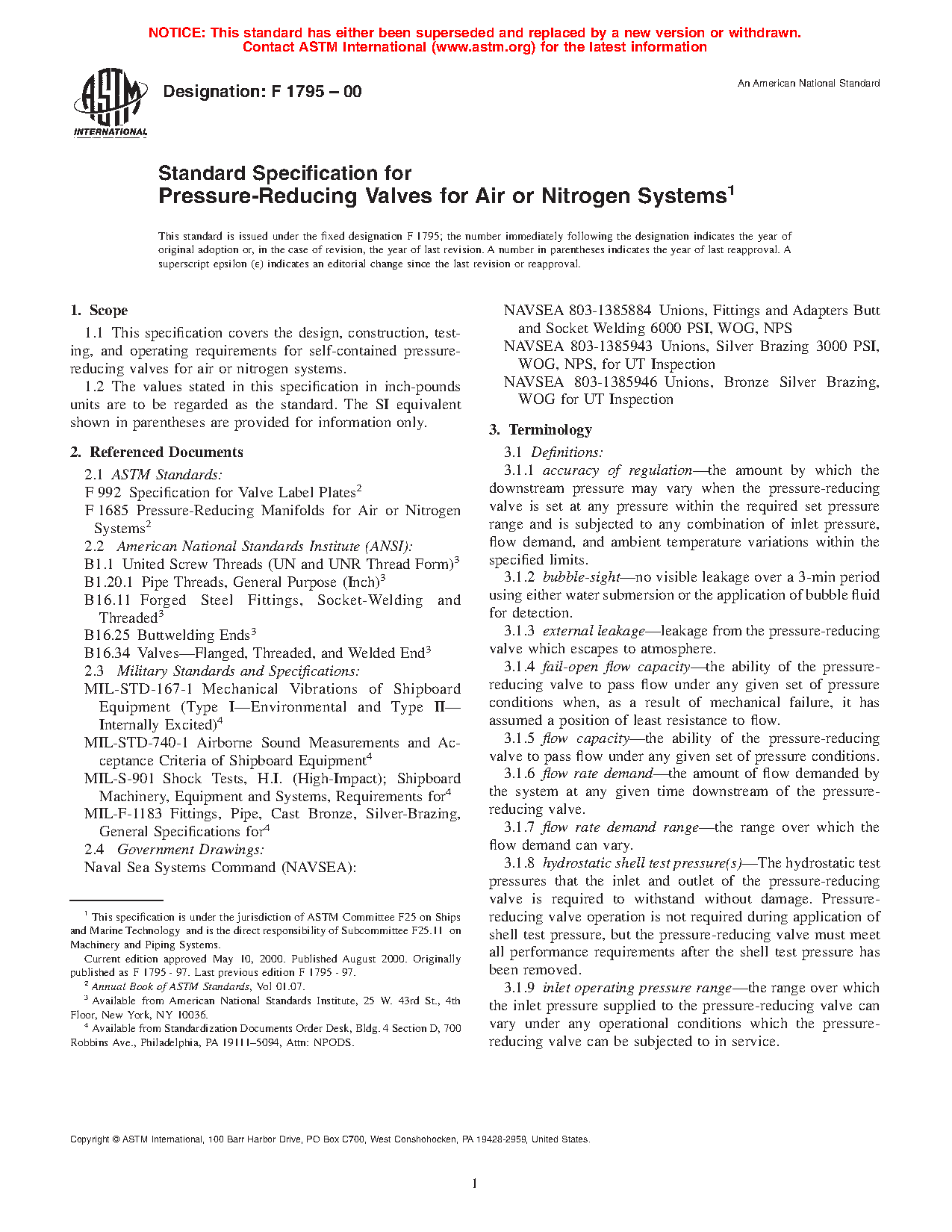 NOTICE: This standard has either been superseded and replaced by a new version or withdrawn.
Contact ASTM International (www.astm.org) for the latest information

ASTM INTERNATIONAL

Designation: F 1795 – 00

An American National Standard

Standard Specification for
Pressure-Reducing Valves for Air or Nitrogen Systems$^1$

This standard is issued under the fixed designation F 1795; the number immediately following the designation indicates the year of original adoption or, in the case of revision, the year of last revision. A number in parentheses indicates the year of last reapproval. A superscript epsilon (ε) indicates an editorial change since the last revision or reapproval.

1. Scope

1.1 This specification covers the design, construction, testing, and operating requirements for self-contained pressure-reducing valves for air or nitrogen systems.

1.2 The values stated in this specification in inch-pounds units are to be regarded as the standard. The SI equivalent shown in parentheses are provided for information only.

2. Referenced Documents

2.1 ASTM Standards:
F 992 Specification for Valve Label Plates$^2$
F 1685 Pressure-Reducing Manifolds for Air or Nitrogen Systems$^2$
2.2 American National Standards Institute (ANSI):
B1.1 United Screw Threads (UN and UNR Thread Form)$^3$
B1.20.1 Pipe Threads, General Purpose (Inch)$^3$
B16.11 Forged Steel Fittings, Socket-Welding and Threaded$^3$
B16.25 Buttwelding Ends$^3$
B16.34 Valves—Flanged, Threaded, and Welded End$^3$
2.3 Military Standards and Specifications:
MIL-STD-167-1 Mechanical Vibrations of Shipboard Equipment (Type I—Environmental and Type II—Internally Excited)$^4$
MIL-STD-740-1 Airborne Sound Measurements and Acceptance Criteria of Shipboard Equipment$^4$
MIL-S-901 Shock Tests, H.I. (High-Impact); Shipboard Machinery, Equipment and Systems, Requirements for$^4$
MIL-F-1183 Fittings, Pipe, Cast Bronze, Silver-Brazing, General Specifications for$^4$
2.4 Government Drawings:
Naval Sea Systems Command (NAVSEA):

$^1$ This specification is under the jurisdiction of ASTM Committee F25 on Ships and Marine Technology and is the direct responsibility of Subcommittee F25.11 on Machinery and Piping Systems.
Current edition approved May 10, 2000. Published August 2000. Originally published as F 1795 - 97. Last previous edition F 1795 - 97.
$^2$ Annual Book of ASTM Standards, Vol 01.07.
$^3$ Available from American National Standards Institute, 25 W. 43rd St., 4th Floor, New York, NY 10036.
$^4$ Available from Standardization Documents Order Desk, Bldg. 4 Section D, 700 Robbins Ave., Philadelphia, PA 19111–5094, Attn: NPODS.

NAVSEA 803-1385884 Unions, Fittings and Adapters Butt and Socket Welding 6000 PSI, WOG, NPS
NAVSEA 803-1385943 Unions, Silver Brazing 3000 PSI, WOG, NPS, for UT Inspection
NAVSEA 803-1385946 Unions, Bronze Silver Brazing, WOG for UT Inspection

3. Terminology

3.1 Definitions:

3.1.1 accuracy of regulation—the amount by which the downstream pressure may vary when the pressure-reducing valve is set at any pressure within the required set pressure range and is subjected to any combination of inlet pressure, flow demand, and ambient temperature variations within the specified limits.

3.1.2 bubble-sight—no visible leakage over a 3-min period using either water submersion or the application of bubble fluid for detection.

3.1.3 external leakage—leakage from the pressure-reducing valve which escapes to atmosphere.

3.1.4 fail-open flow capacity—the ability of the pressure-reducing valve to pass flow under any given set of pressure conditions when, as a result of mechanical failure, it has assumed a position of least resistance to flow.

3.1.5 flow capacity—the ability of the pressure-reducing valve to pass flow under any given set of pressure conditions.

3.1.6 flow rate demand—the amount of flow demanded by the system at any given time downstream of the pressure-reducing valve.

3.1.7 flow rate demand range—the range over which the flow demand can vary.

3.1.8 hydrostatic shell test pressure(s)—The hydrostatic test pressures that the inlet and outlet of the pressure-reducing valve is required to withstand without damage. Pressure-reducing valve operation is not required during application of shell test pressure, but the pressure-reducing valve must meet all performance requirements after the shell test pressure has been removed.

3.1.9 inlet operating pressure range—the range over which the inlet pressure supplied to the pressure-reducing valve can vary under any operational conditions which the pressure-reducing valve can be subjected to in service.

Copyright © ASTM International, 100 Barr Harbor Drive, PO Box C700, West Conshohocken, PA 19428-2959, United States.

1